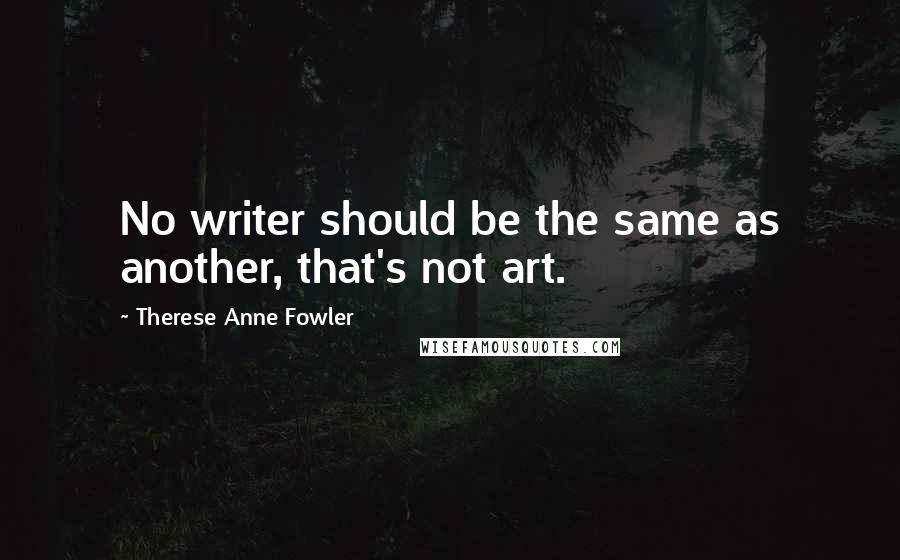 No writer should be the same as another, that's not art.

~ Therese Anne Fowler

WISEFAMOUSQUOTES.COM